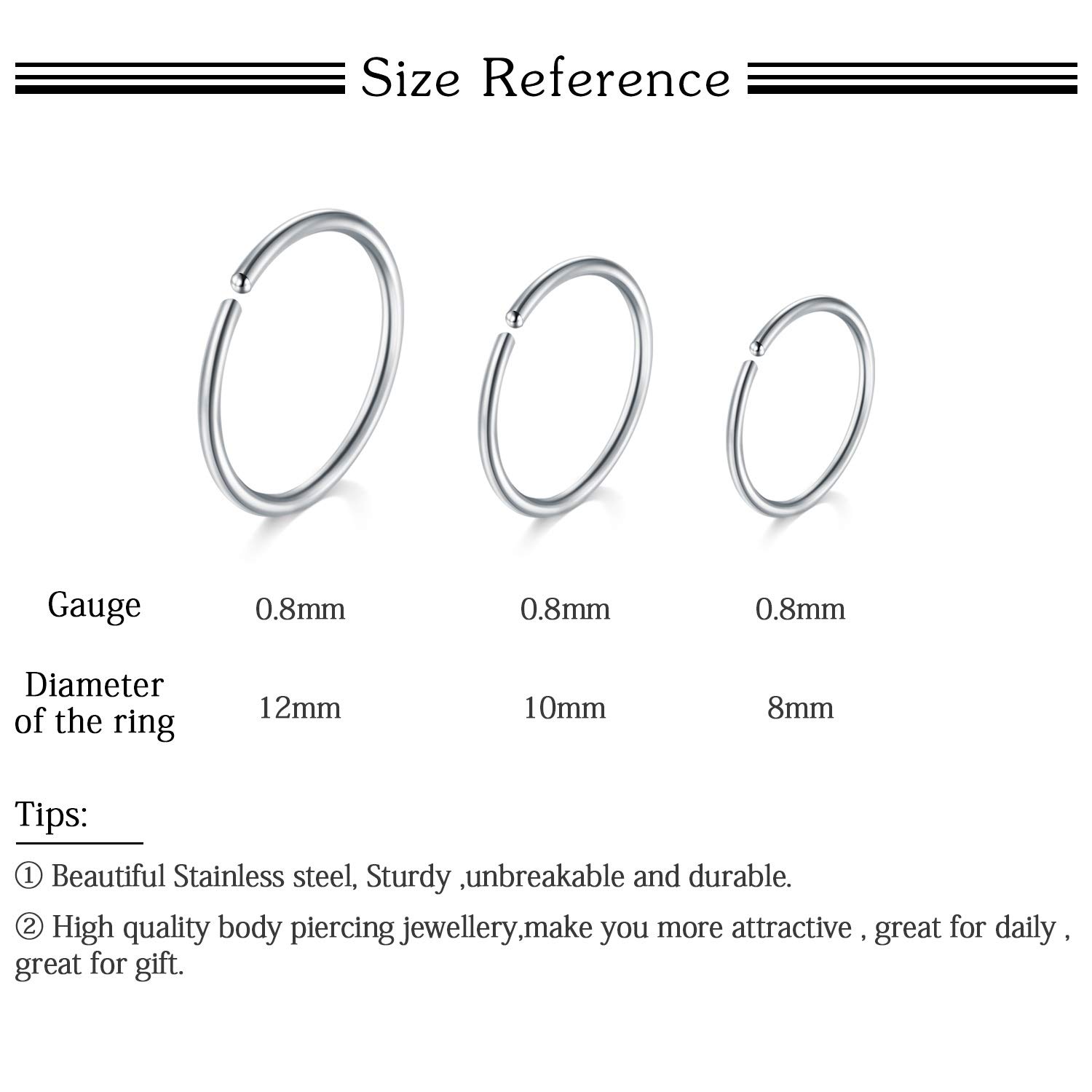 Size Reference

| Gauge | 0.8mm | 0.8mm | 0.8mm |
|---|---|---|---|
| Diameter of the ring | 12mm | 10mm | 8mm |

Tips:

① Beautiful Stainless steel, Sturdy ,unbreakable and durable.

② High quality body piercing jewellery,make you more attractive , great for daily , great for gift.